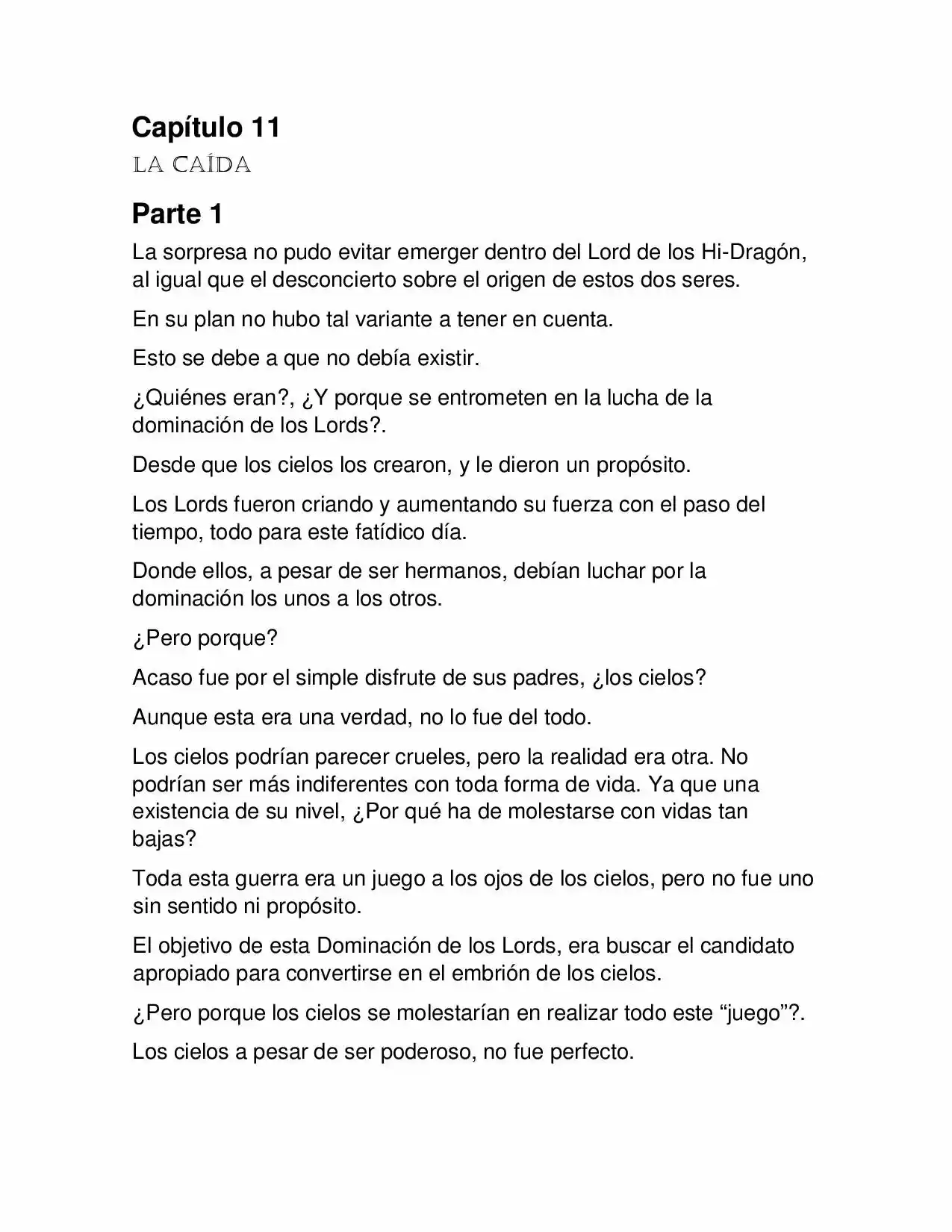 Capítulo 11

LA CAÍDA

Parte 1

La sorpresa no pudo evitar emerger dentro del Lord de los Hi-Dragón, al igual que el desconcierto sobre el origen de estos dos seres.

En su plan no hubo tal variante a tener en cuenta.

Esto se debe a que no debía existir.

¿Quiénes eran?, ¿Y porque se entrometen en la lucha de la dominación de los Lords?.

Desde que los cielos los crearon, y le dieron un propósito.

Los Lords fueron criando y aumentando su fuerza con el paso del tiempo, todo para este fatídico día.

Donde ellos, a pesar de ser hermanos, debían luchar por la dominación los unos a los otros.

¿Pero porque?

Acaso fue por el simple disfrute de sus padres, ¿los cielos?

Aunque esta era una verdad, no lo fue del todo.

Los cielos podrían parecer crueles, pero la realidad era otra. No podrían ser más indiferentes con toda forma de vida. Ya que una existencia de su nivel, ¿Por qué ha de molestarse con vidas tan bajas?

Toda esta guerra era un juego a los ojos de los cielos, pero no fue uno sin sentido ni propósito.

El objetivo de esta Dominación de los Lords, era buscar el candidato apropiado para convertirse en el embrión de los cielos.

¿Pero porque los cielos se molestarían en realizar todo este "juego"?.

Los cielos a pesar de ser poderoso, no fue perfecto.